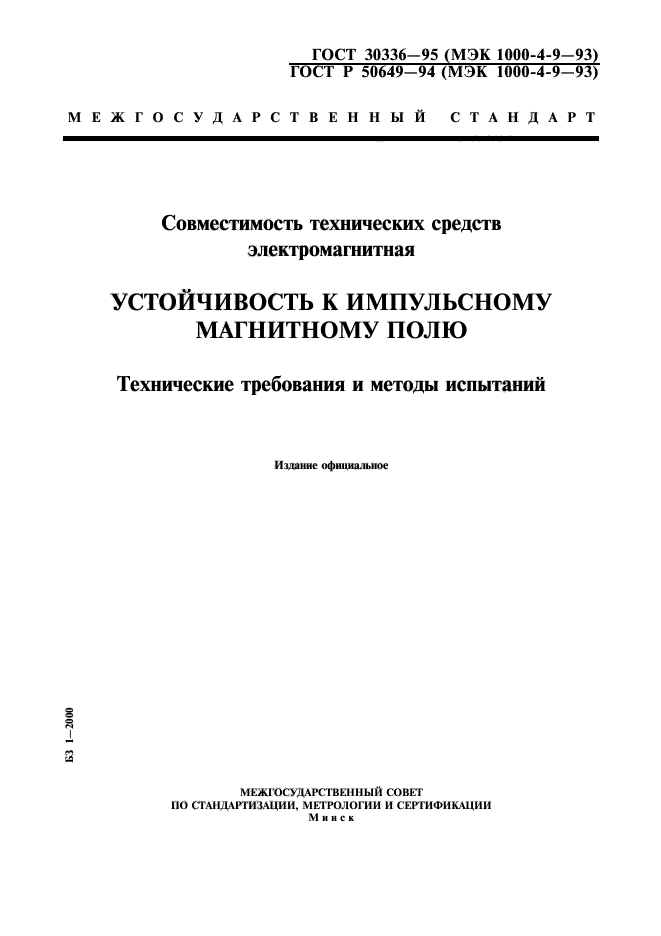 ГОСТ 30336—95 (МЭК 1000-4-9—93)
ГОСТ Р 50649—94 (МЭК 1000-4-9—93)

МЕЖГОСУДАРСТВЕННЫЙ СТАНДАРТ

Совместимость технических средств электромагнитная

УСТОЙЧИВОСТЬ К ИМПУЛЬСНОМУ МАГНИТНОМУ ПОЛЮ

Технические требования и методы испытаний

Издание официальное

БЗ 1—2000

МЕЖГОСУДАРСТВЕННЫЙ СОВЕТ
ПО СТАНДАРТИЗАЦИИ, МЕТРОЛОГИИ И СЕРТИФИКАЦИИ
Минск